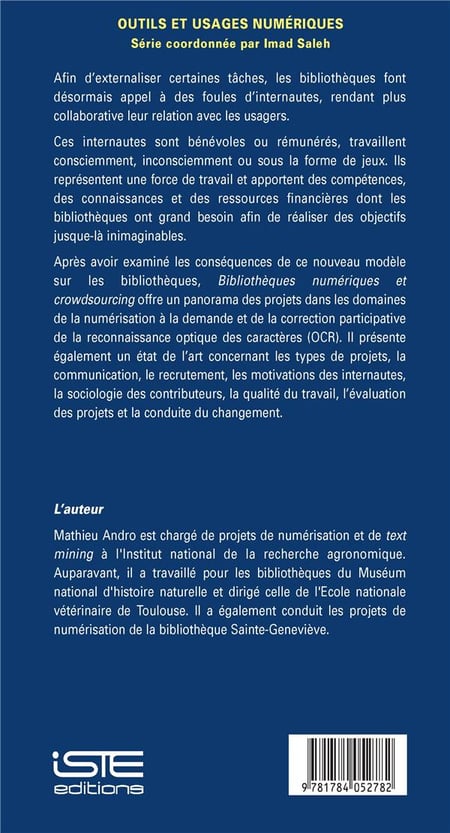 OUTILS ET USAGES NUMÉRIQUES
Série coordonnée par Imad Saleh

Afin d'externaliser certaines tâches, les bibliothèques font désormais appel à des foules d'internautes, rendant plus collaborative leur relation avec les usagers.

Ces internautes sont bénévoles ou rémunérés, travaillent consciemment, inconsciemment ou sous la forme de jeux. Ils représentent une force de travail et apportent des compétences, des connaissances et des ressources financières dont les bibliothèques ont grand besoin afin de réaliser des objectifs jusque-là inimaginables.

Après avoir examiné les conséquences de ce nouveau modèle sur les bibliothèques, Bibliothèques numériques et crowdsourcing offre un panorama des projets dans les domaines de la numérisation à la demande et de la correction participative de la reconnaissance optique des caractères (OCR). Il présente également un état de l'art concernant les types de projets, la communication, le recrutement, les motivations des internautes, la sociologie des contributeurs, la qualité du travail, l'évaluation des projets et la conduite du changement.

L'auteur

Mathieu Andro est chargé de projets de numérisation et de text mining à l'Institut national de la recherche agronomique. Auparavant, il a travaillé pour les bibliothèques du Muséum national d'histoire naturelle et dirigé celle de l'Ecole nationale vétérinaire de Toulouse. Il a également conduit les projets de numérisation de la bibliothèque Sainte-Geneviève.

iSTE
editions

9 781784 052782